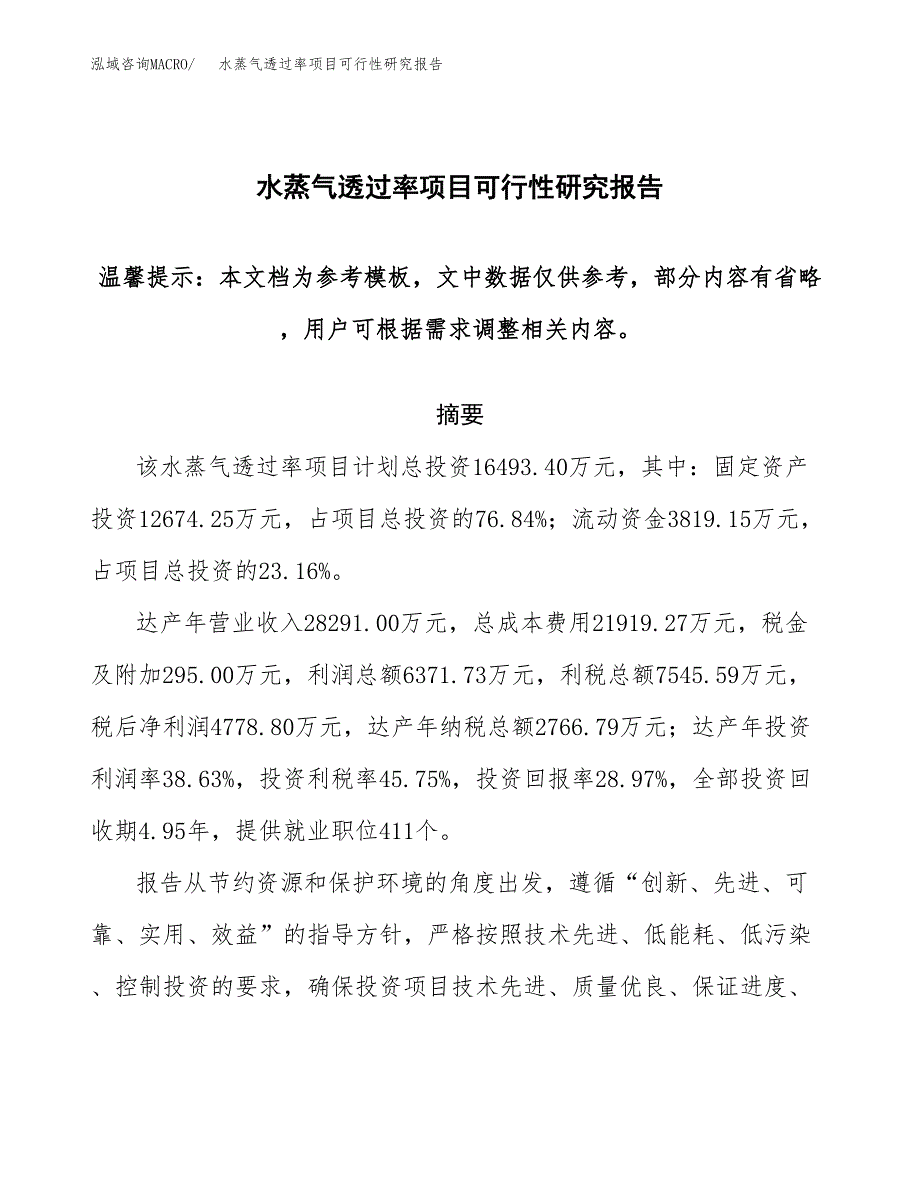 泓域咨询MACRO/　水蒸气透过率项目可行性研究报告

水蒸气透过率项目可行性研究报告

温馨提示：本文档为参考模板，文中数据仅供参考，部分内容有省略，用户可根据需求调整相关内容。

摘要

该水蒸气透过率项目计划总投资16493.40万元，其中：固定资产投资12674.25万元，占项目总投资的76.84%；流动资金3819.15万元，占项目总投资的23.16%。

达产年营业收入28291.00万元，总成本费用21919.27万元，税金及附加295.00万元，利润总额6371.73万元，利税总额7545.59万元，税后净利润4778.80万元，达产年纳税总额2766.79万元；达产年投资利润率38.63%，投资利税率45.75%，投资回报率28.97%，全部投资回收期4.95年，提供就业职位411个。

报告从节约资源和保护环境的角度出发，遵循“创新、先进、可靠、实用、效益”的指导方针，严格按照技术先进、低能耗、低污染、控制投资的要求，确保投资项目技术先进、质量优良、保证进度、